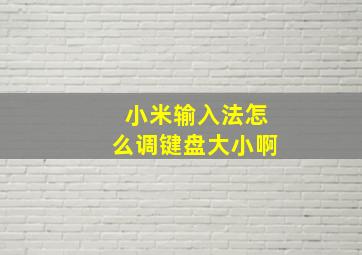 小米输入法怎么调键盘大小啊